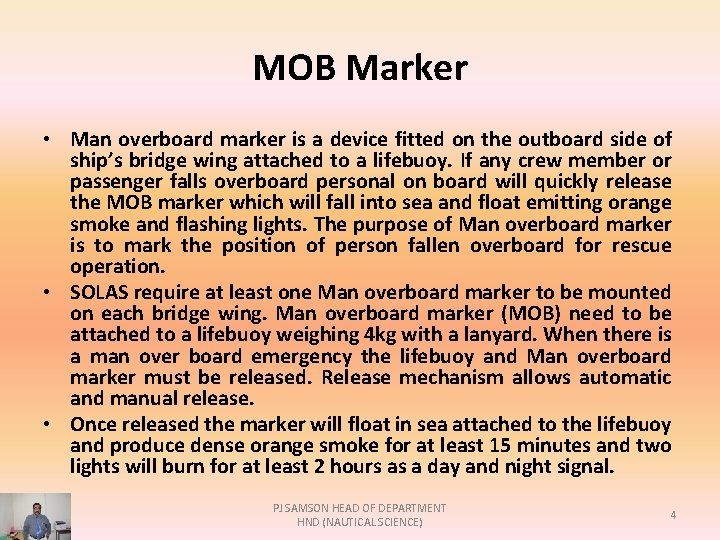 MOB Marker

• Man overboard marker is a device fitted on the outboard side of ship's bridge wing attached to a lifebuoy. If any crew member or passenger falls overboard personal on board will quickly release the MOB marker which will fall into sea and float emitting orange smoke and flashing lights. The purpose of Man overboard marker is to mark the position of person fallen overboard for rescue operation.
• SOLAS require at least one Man overboard marker to be mounted on each bridge wing. Man overboard marker (MOB) need to be attached to a lifebuoy weighing 4kg with a lanyard. When there is a man over board emergency the lifebuoy and Man overboard marker must be released. Release mechanism allows automatic and manual release.
• Once released the marker will float in sea attached to the lifebuoy and produce dense orange smoke for at least 15 minutes and two lights will burn for at least 2 hours as a day and night signal.

PJ SAMSON HEAD OF DEPARTMENT
HND (NAUTICAL SCIENCE)

4